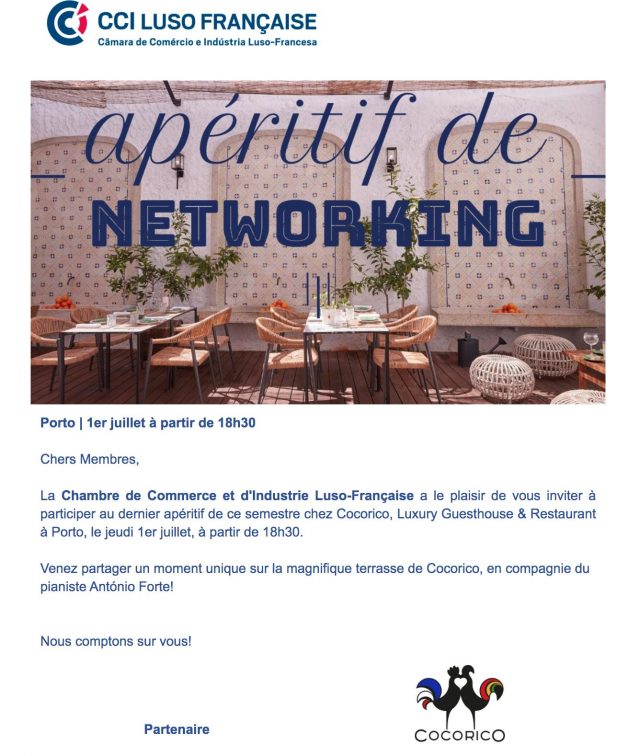 CCI LUSO FRANÇAISE
Câmara de Comércio e Indústria Luso-Francesa

apéritif de
NETWORKING

Porto | 1er juillet à partir de 18h30

Chers Membres,

La Chambre de Commerce et d'Industrie Luso-Française a le plaisir de vous inviter à participer au dernier apéritif de ce semestre chez Cocorico, Luxury Guesthouse & Restaurant à Porto, le jeudi 1er juillet, à partir de 18h30.

Venez partager un moment unique sur la magnifique terrasse de Cocorico, en compagnie du pianiste António Forte!

Nous comptons sur vous!

Partenaire

COCORICO